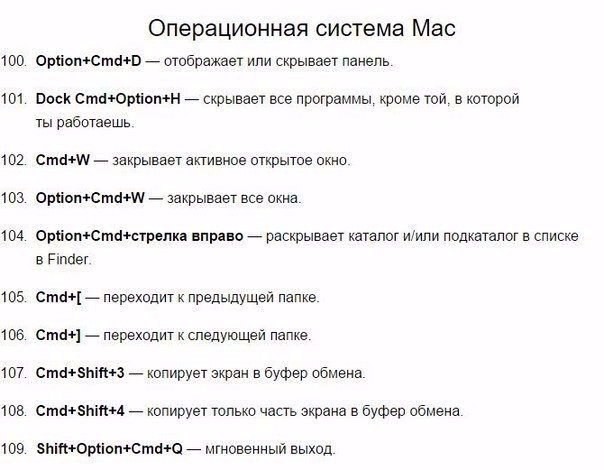 Операционная система Mac

100. Option+Cmd+D — отображает или скрывает панель.

101. Dock Cmd+Option+H — скрывает все программы, кроме той, в которой ты работаешь.

102. Cmd+W — закрывает активное открытое окно.

103. Option+Cmd+W — закрывает все окна.

104. Option+Cmd+стрелка вправо — раскрывает каталог и/или подкаталог в списке в Finder.

105. Cmd+[ — переходит к предыдущей папке.

106. Cmd+] — переходит к следующей папке.

107. Cmd+Shift+3 — копирует экран в буфер обмена.

108. Cmd+Shift+4 — копирует только часть экрана в буфер обмена.

109. Shift+Option+Cmd+Q — мгновенный выход.